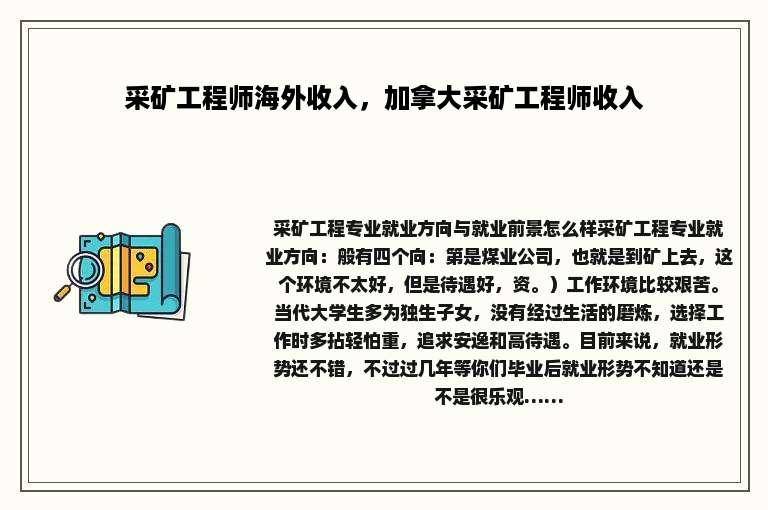 采矿工程师海外收入，加拿大采矿工程师收入

采矿工程专业就业方向与就业前景怎么样采矿工程专业就业方向：般有四个向：第是煤业公司，也就是到矿上去，这个环境不太好，但是待遇好，资。）工作环境比较艰苦。当代大学生多为独生子女，没有经过生活的磨炼，选择工作时多拈轻怕重，追求安逸和高待遇。目前来说，就业形势还不错，不过过几年等你们毕业后就业形势不知道还是不是很乐观......